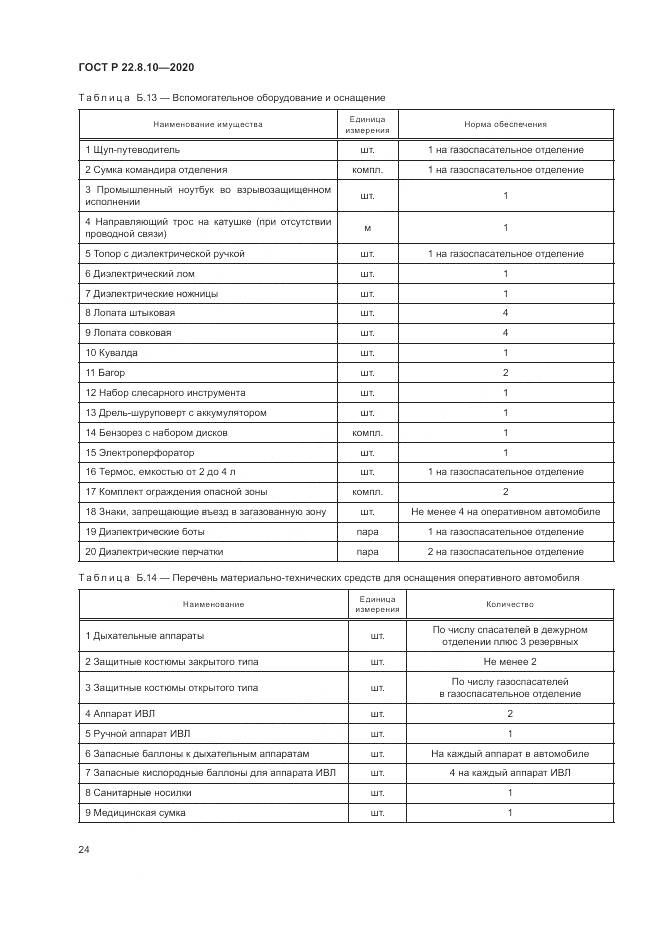 ГОСТ Р 22.8.10—2020

Таблица Б.13 — Вспомогательное оборудование и оснащение

| Наименование имущества | Единица измерения | Норма обеспечения |
|---|---|---|
| 1 Щуп-путеводитель | шт. | 1 на газоспасательное отделение |
| 2 Сумка командира отделения | компл. | 1 на газоспасательное отделение |
| 3 Промышленный ноутбук во взрывозащищенном исполнении | шт. | 1 |
| 4 Направляющий трос на катушке (при отсутствии проводной связи) | м | 1 |
| 5 Топор с диэлектрической ручкой | шт. | 1 на газоспасательное отделение |
| 6 Диэлектрический лом | шт. | 1 |
| 7 Диэлектрические ножницы | шт. | 1 |
| 8 Лопата штыковая | шт. | 4 |
| 9 Лопата совковая | шт. | 4 |
| 10 Кувалда | шт. | 1 |
| 11 Багор | шт. | 2 |
| 12 Набор слесарного инструмента | шт. | 1 |
| 13 Дрель-шуруповерт с аккумулятором | шт. | 1 |
| 14 Бензорез с набором дисков | компл. | 1 |
| 15 Электроперфоратор | шт. | 1 |
| 16 Термос, емкостью от 2 до 4 л | шт. | 1 на газоспасательное отделение |
| 17 Комплект ограждения опасной зоны | компл. | 2 |
| 18 Знаки, запрещающие въезд в загазованную зону | шт. | Не менее 4 на оперативном автомобиле |
| 19 Диэлектрические боты | пара | 1 на газоспасательное отделение |
| 20 Диэлектрические перчатки | пара | 2 на газоспасательное отделение |

Таблица Б.14 — Перечень материально-технических средств для оснащения оперативного автомобиля

| Наименование | Единица измерения | Количество |
|---|---|---|
| 1 Дыхательные аппараты | шт. | По числу спасателей в дежурном отделении плюс 3 резервных |
| 2 Защитные костюмы закрытого типа | шт. | Не менее 2 |
| 3 Защитные костюмы открытого типа | шт. | По числу газоспасателей в газоспасательное отделение |
| 4 Аппарат ИВЛ | шт. | 2 |
| 5 Ручной аппарат ИВЛ | шт. | 1 |
| 6 Запасные баллоны к дыхательным аппаратам | шт. | На каждый аппарат в автомобиле |
| 7 Запасные кислородные баллоны для аппарата ИВЛ | шт. | 4 на каждый аппарат ИВЛ |
| 8 Санитарные носилки | шт. | 1 |
| 9 Медицинская сумка | шт. | 1 |

24